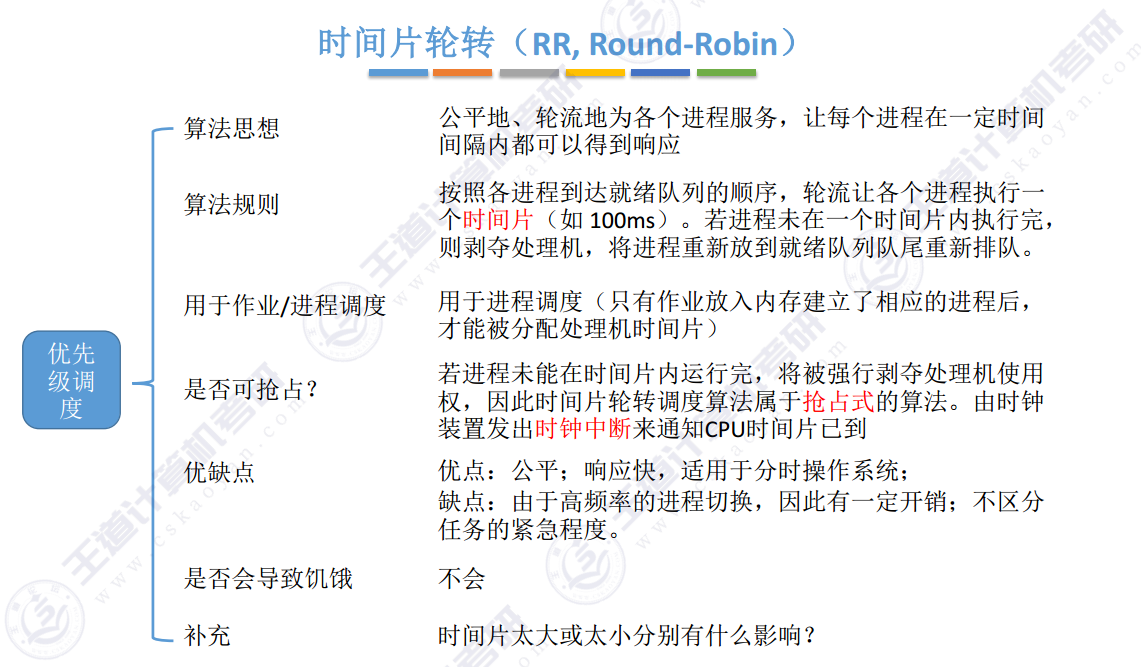 时间片轮转（RR, Round-Robin）

优先级调度

算法思想
公平地、轮流地为各个进程服务，让每个进程在一定时间间隔内都可以得到响应

算法规则
按照各进程到达就绪队列的顺序，轮流让各个进程执行一个时间片（如100ms）。若进程未在一个时间片内执行完，则剥夺处理机，将进程重新放到就绪队列队尾重新排队。

用于作业/进程调度
用于进程调度（只有作业放入内存建立了相应的进程后，才能被分配处理机时间片）

是否可抢占?
若进程未能在时间片内运行完，将被强行剥夺处理机使用权，因此时间片轮转调度算法属于抢占式的算法。由时钟装置发出时钟中断来通知CPU时间片已到

优缺点
优点：公平；响应快，适用于分时操作系统；
缺点：由于高频率的进程切换，因此有一定开销；不区分任务的紧急程度。

是否会导致饥饿
不会

补充
时间片太大或太小分别有什么影响？

王道计算机考研 www.cskaoyan.com